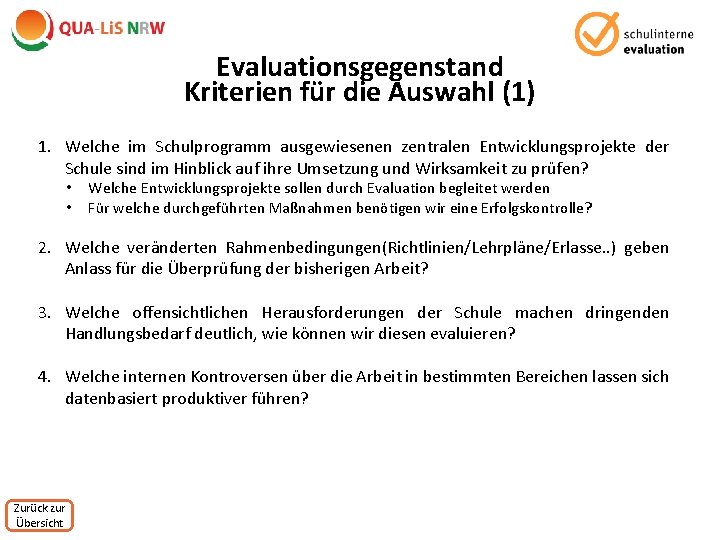 QUA-LiS NRW

schulinterne evaluation

Evaluationsgegenstand
Kriterien für die Auswahl (1)

1. Welche im Schulprogramm ausgewiesenen zentralen Entwicklungsprojekte der Schule sind im Hinblick auf ihre Umsetzung und Wirksamkeit zu prüfen?
• Welche Entwicklungsprojekte sollen durch Evaluation begleitet werden
• Für welche durchgeführten Maßnahmen benötigen wir eine Erfolgskontrolle?

2. Welche veränderten Rahmenbedingungen(Richtlinien/Lehrpläne/Erlasse..) geben Anlass für die Überprüfung der bisherigen Arbeit?

3. Welche offensichtlichen Herausforderungen der Schule machen dringenden Handlungsbedarf deutlich, wie können wir diesen evaluieren?

4. Welche internen Kontroversen über die Arbeit in bestimmten Bereichen lassen sich datenbasiert produktiver führen?

Zurück zur Übersicht